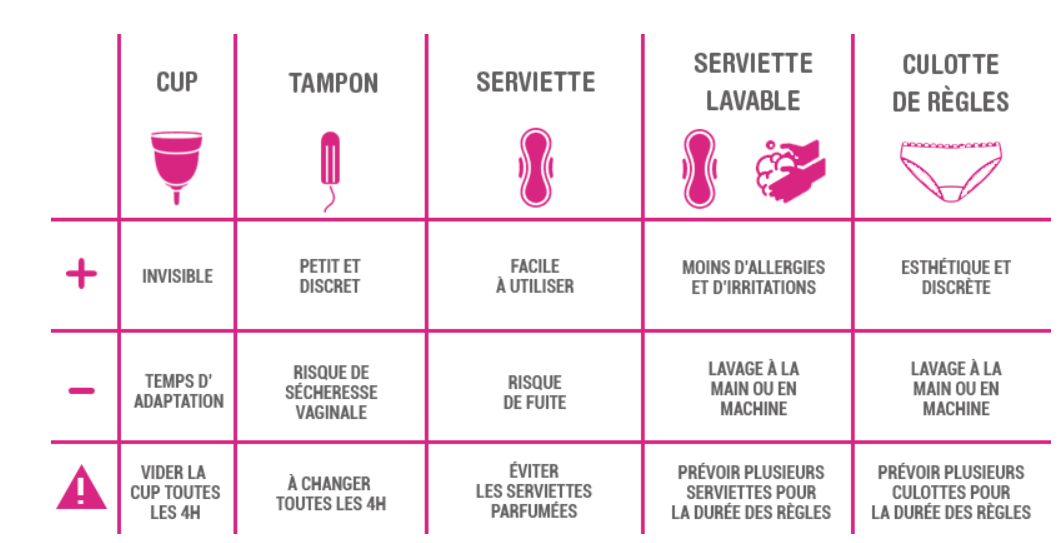 |  | CUP | TAMPON | SERVIETTE | SERVIETTE LAVABLE | CULOTTE DE RÈGLES |
|---|---|---|---|---|---|
| + | INVISIBLE | PETIT ET DISCRET | FACILE À UTILISER | MOINS D'ALLERGIES ET D'IRRITATIONS | ESTHÉTIQUE ET DISCRÈTE |
| − | TEMPS D' ADAPTATION | RISQUE DE SÉCHERESSE VAGINALE | RISQUE DE FUITE | LAVAGE À LA MAIN OU EN MACHINE | LAVAGE À LA MAIN OU EN MACHINE |
| ! | VIDER LA CUP TOUTES LES 4H | À CHANGER TOUTES LES 4H | ÉVITER LES SERVIETTES PARFUMÉES | PRÉVOIR PLUSIEURS SERVIETTES POUR LA DURÉE DES RÈGLES | PRÉVOIR PLUSIEURS CULOTTES POUR LA DURÉE DES RÈGLES |